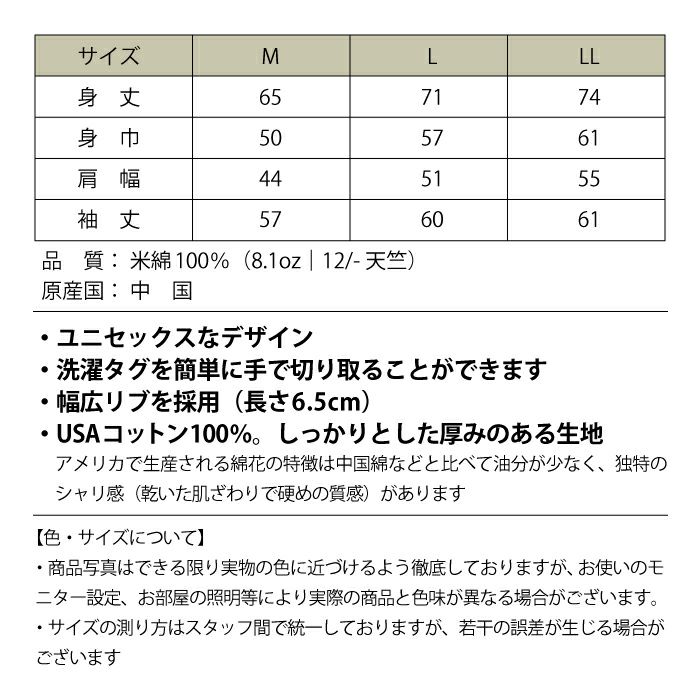 | サイズ | M | L | LL |
|---|---|---|---|
| 身　丈 | 65 | 71 | 74 |
| 身　巾 | 50 | 57 | 61 |
| 肩　幅 | 44 | 51 | 55 |
| 袖　丈 | 57 | 60 | 61 |

品　質：米綿100%（8.1oz｜12/- 天竺）
原産国：中　国

・ユニセックスなデザイン
・洗濯タグを簡単に手で切り取ることができます
・幅広リブを採用（長さ6.5cm）
・USAコットン100%。しっかりとした厚みのある生地
アメリカで生産される綿花の特徴は中国綿などと比べて油分が少なく、独特のシャリ感（乾いた肌ざわりで硬めの質感）があります

【色・サイズについて】
・商品写真はできる限り実物の色に近づけるよう徹底しておりますが、お使いのモニター設定、お部屋の照明等により実際の商品と色味が異なる場合がございます。
・サイズの測り方はスタッフ間で統一しておりますが、若干の誤差が生じる場合がございます